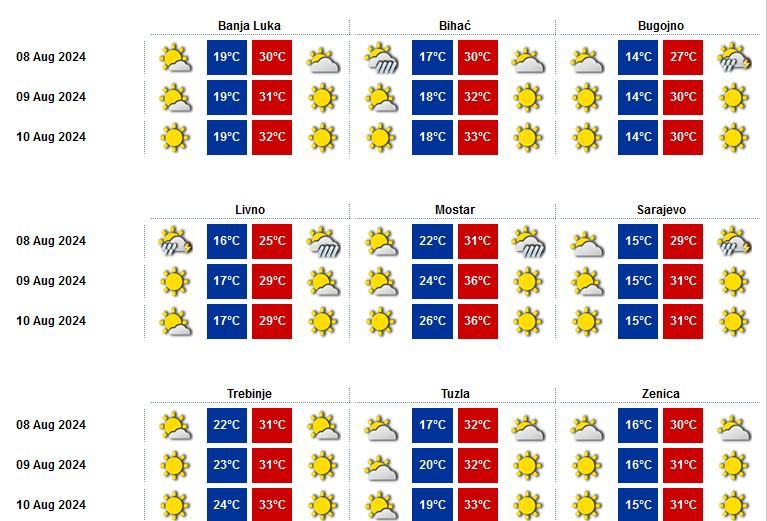 | | Banja Luka | | Bihać | | Bugojno | |
|---|---|---|---|---|---|---|
| 08 Aug 2024 | 19°C | 30°C | 17°C | 30°C | 14°C | 27°C |
| 09 Aug 2024 | 19°C | 31°C | 18°C | 32°C | 14°C | 30°C |
| 10 Aug 2024 | 19°C | 32°C | 18°C | 33°C | 14°C | 30°C |

| | Livno | | Mostar | | Sarajevo | |
|---|---|---|---|---|---|---|
| 08 Aug 2024 | 16°C | 25°C | 22°C | 31°C | 15°C | 29°C |
| 09 Aug 2024 | 17°C | 29°C | 24°C | 36°C | 15°C | 31°C |
| 10 Aug 2024 | 17°C | 29°C | 26°C | 36°C | 15°C | 31°C |

| | Trebinje | | Tuzla | | Zenica | |
|---|---|---|---|---|---|---|
| 08 Aug 2024 | 22°C | 31°C | 17°C | 32°C | 16°C | 30°C |
| 09 Aug 2024 | 23°C | 31°C | 20°C | 32°C | 16°C | 31°C |
| 10 Aug 2024 | 24°C | 33°C | 19°C | 33°C | 15°C | 31°C |